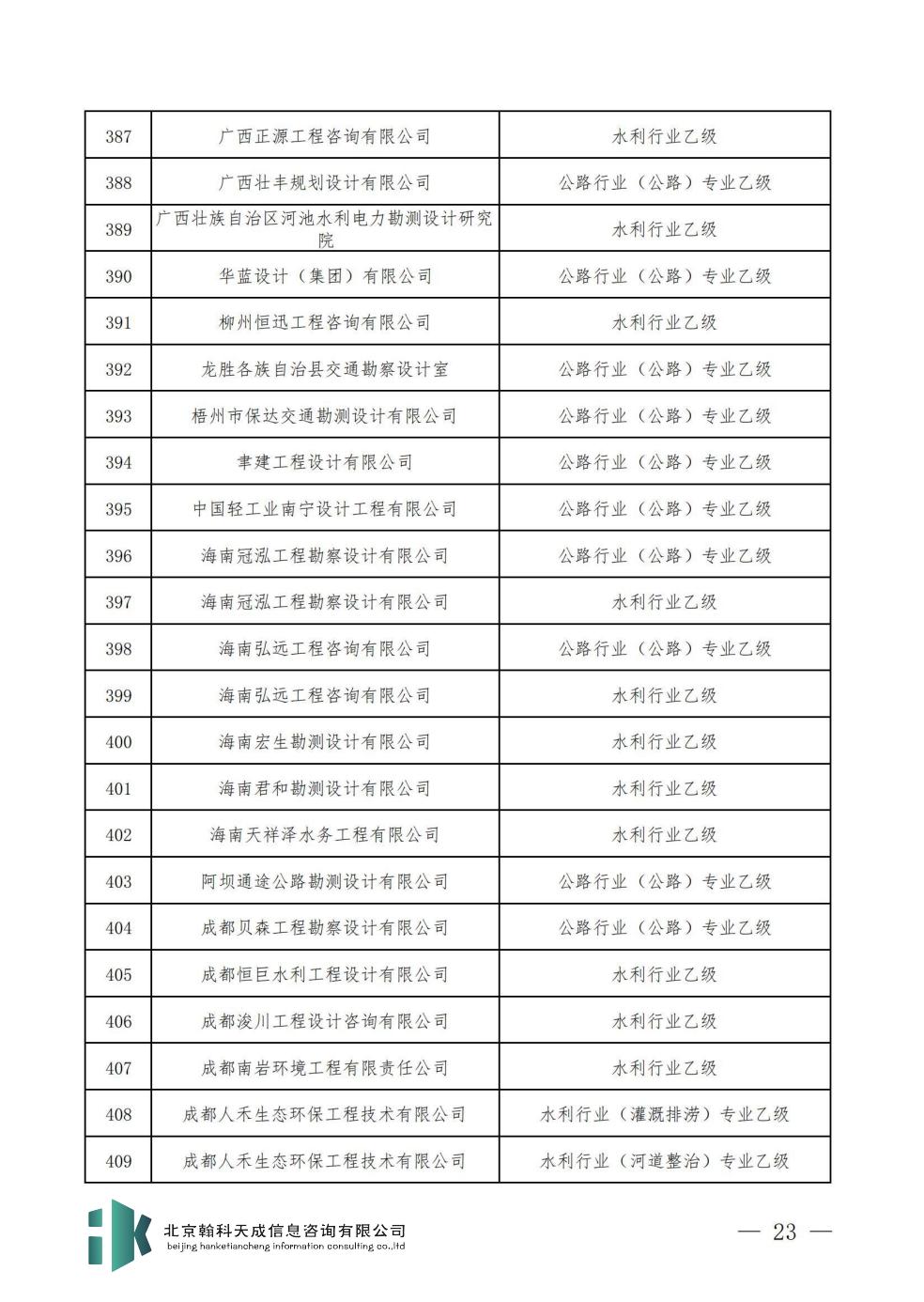 | 387 | 广西正源工程咨询有限公司 | 水利行业乙级 |
|---|---|---|
| 388 | 广西壮丰规划设计有限公司 | 公路行业（公路）专业乙级 |
| 389 | 广西壮族自治区河池水利电力勘测设计研究院 | 水利行业乙级 |
| 390 | 华蓝设计（集团）有限公司 | 公路行业（公路）专业乙级 |
| 391 | 柳州恒迅工程咨询有限公司 | 水利行业乙级 |
| 392 | 龙胜各族自治县交通勘察设计室 | 公路行业（公路）专业乙级 |
| 393 | 梧州市保达交通勘测设计有限公司 | 公路行业（公路）专业乙级 |
| 394 | 聿建工程设计有限公司 | 公路行业（公路）专业乙级 |
| 395 | 中国轻工业南宁设计工程有限公司 | 公路行业（公路）专业乙级 |
| 396 | 海南冠泓工程勘察设计有限公司 | 公路行业（公路）专业乙级 |
| 397 | 海南冠泓工程勘察设计有限公司 | 水利行业乙级 |
| 398 | 海南弘远工程咨询有限公司 | 公路行业（公路）专业乙级 |
| 399 | 海南弘远工程咨询有限公司 | 水利行业乙级 |
| 400 | 海南宏生勘测设计有限公司 | 水利行业乙级 |
| 401 | 海南君和勘测设计有限公司 | 水利行业乙级 |
| 402 | 海南天祥泽水务工程有限公司 | 水利行业乙级 |
| 403 | 阿坝通途公路勘测设计有限公司 | 公路行业（公路）专业乙级 |
| 404 | 成都贝森工程勘察设计有限公司 | 公路行业（公路）专业乙级 |
| 405 | 成都恒巨水利工程设计有限公司 | 水利行业乙级 |
| 406 | 成都浚川工程设计咨询有限公司 | 水利行业乙级 |
| 407 | 成都南岩环境工程有限责任公司 | 水利行业乙级 |
| 408 | 成都人禾生态环保工程技术有限公司 | 水利行业（灌溉排涝）专业乙级 |
| 409 | 成都人禾生态环保工程技术有限公司 | 水利行业（河道整治）专业乙级 |

北京翰科天成信息咨询有限公司
beijing hanketiancheng information consulting co.,ltd

— 23 —